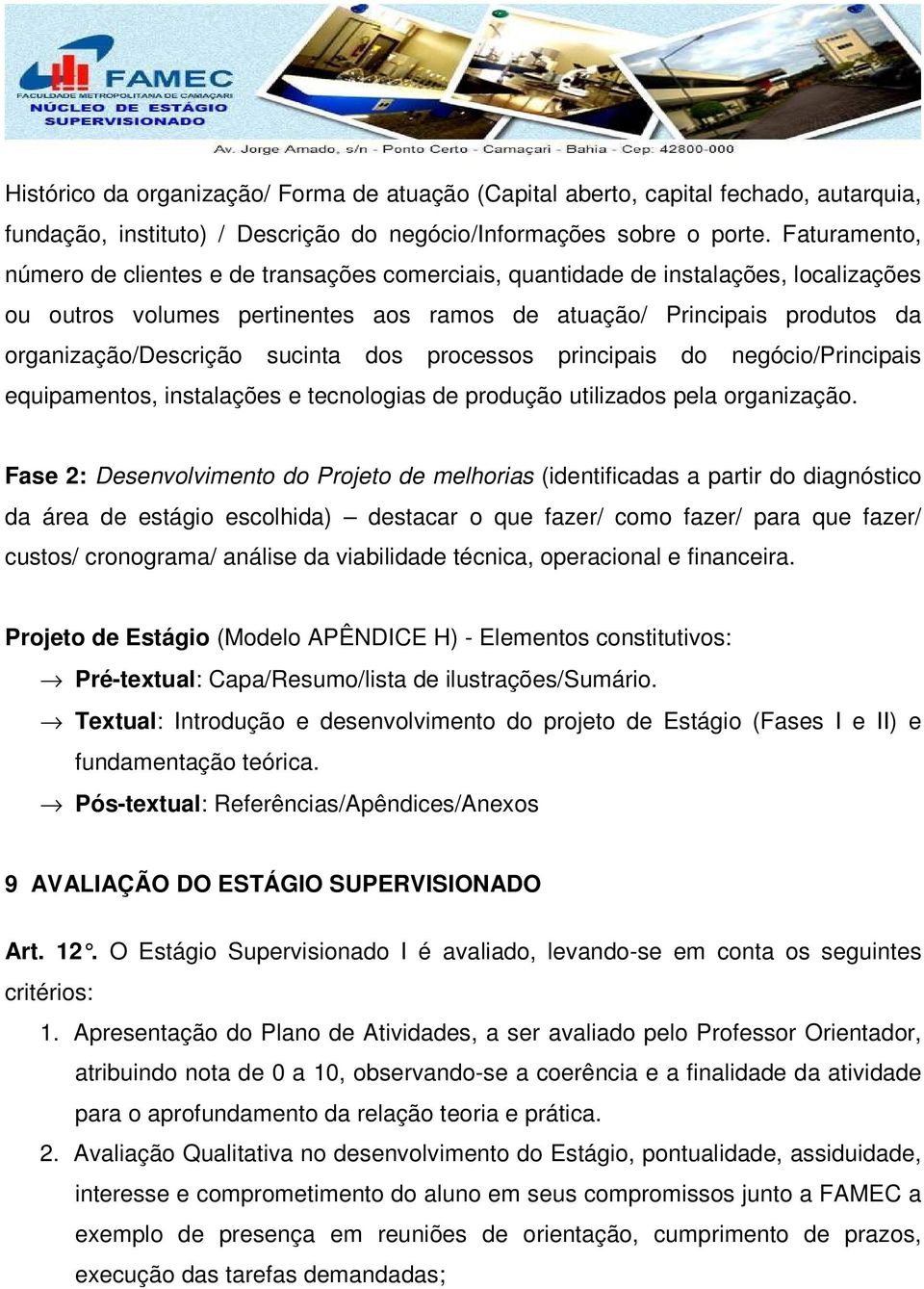 FAMEC
FACULDADE METROPOLITANA DE CAMAÇARI
NÚCLEO DE ESTÁGIO SUPERVISIONADO

Av. Jorge Amado, s/n - Ponto Certo - Camaçari - Bahia - Cep: 42800-000

Histórico da organização/ Forma de atuação (Capital aberto, capital fechado, autarquia, fundação, instituto) / Descrição do negócio/Informações sobre o porte. Faturamento, número de clientes e de transações comerciais, quantidade de instalações, localizações ou outros volumes pertinentes aos ramos de atuação/ Principais produtos da organização/Descrição sucinta dos processos principais do negócio/Principais equipamentos, instalações e tecnologias de produção utilizados pela organização.

Fase 2: Desenvolvimento do Projeto de melhorias (identificadas a partir do diagnóstico da área de estágio escolhida) – destacar o que fazer/ como fazer/ para que fazer/ custos/ cronograma/ análise da viabilidade técnica, operacional e financeira.

Projeto de Estágio (Modelo APÊNDICE H) - Elementos constitutivos:
→ Pré-textual: Capa/Resumo/lista de ilustrações/Sumário.
→ Textual: Introdução e desenvolvimento do projeto de Estágio (Fases I e II) e fundamentação teórica.
→ Pós-textual: Referências/Apêndices/Anexos

9 AVALIAÇÃO DO ESTÁGIO SUPERVISIONADO

Art. 12°. O Estágio Supervisionado I é avaliado, levando-se em conta os seguintes critérios:
1. Apresentação do Plano de Atividades, a ser avaliado pelo Professor Orientador, atribuindo nota de 0 a 10, observando-se a coerência e a finalidade da atividade para o aprofundamento da relação teoria e prática.
2. Avaliação Qualitativa no desenvolvimento do Estágio, pontualidade, assiduidade, interesse e comprometimento do aluno em seus compromissos junto a FAMEC a exemplo de presença em reuniões de orientação, cumprimento de prazos, execução das tarefas demandadas;